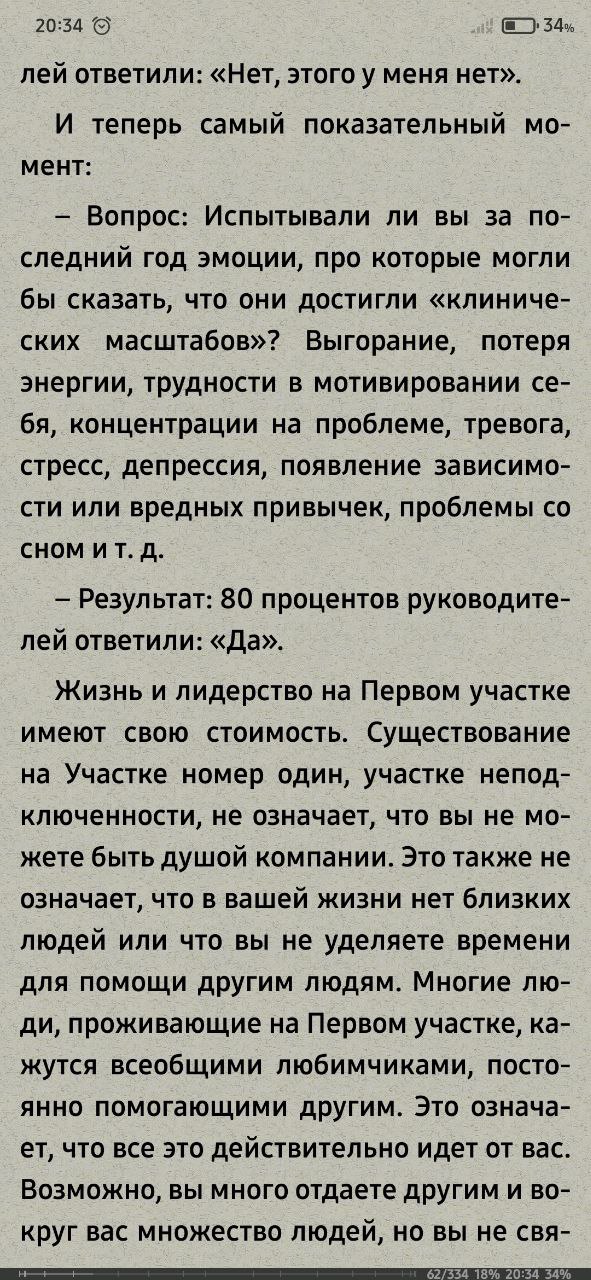 20:34

34%

лей ответили: «Нет, этого у меня нет».

И теперь самый показательный момент:

– Вопрос: Испытывали ли вы за последний год эмоции, про которые могли бы сказать, что они достигли «клинических масштабов»? Выгорание, потеря энергии, трудности в мотивировании себя, концентрации на проблеме, тревога, стресс, депрессия, появление зависимости или вредных привычек, проблемы со сном и т. д.

– Результат: 80 процентов руководителей ответили: «Да».

Жизнь и лидерство на Первом участке имеют свою стоимость. Существование на Участке номер один, участке неподключенности, не означает, что вы не можете быть душой компании. Это также не означает, что в вашей жизни нет близких людей или что вы не уделяете времени для помощи другим людям. Многие люди, проживающие на Первом участке, кажутся всеобщими любимчиками, постоянно помогающими другим. Это означает, что все это действительно идет от вас. Возможно, вы много отдаете другим и вокруг вас множество людей, но вы не свя-

62/334 18% 20:34 34%